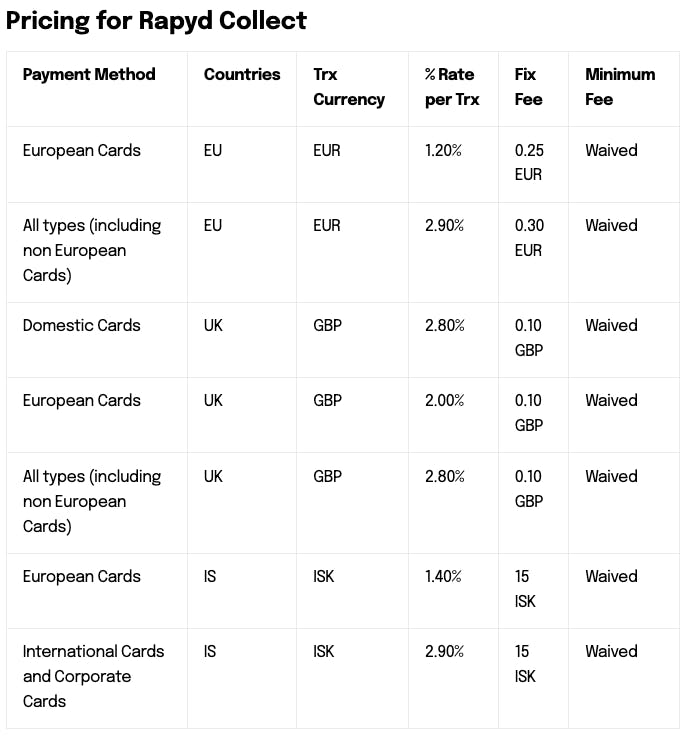 Pricing for Rapyd Collect

| Payment Method | Countries | Trx Currency | % Rate per Trx | Fix Fee | Minimum Fee |
|---|---|---|---|---|---|
| European Cards | EU | EUR | 1.20% | 0.25 EUR | Waived |
| All types (including non European Cards) | EU | EUR | 2.90% | 0.30 EUR | Waived |
| Domestic Cards | UK | GBP | 2.80% | 0.10 GBP | Waived |
| European Cards | UK | GBP | 2.00% | 0.10 GBP | Waived |
| All types (including non European Cards) | UK | GBP | 2.80% | 0.10 GBP | Waived |
| European Cards | IS | ISK | 1.40% | 15 ISK | Waived |
| International Cards and Corporate Cards | IS | ISK | 2.90% | 15 ISK | Waived |